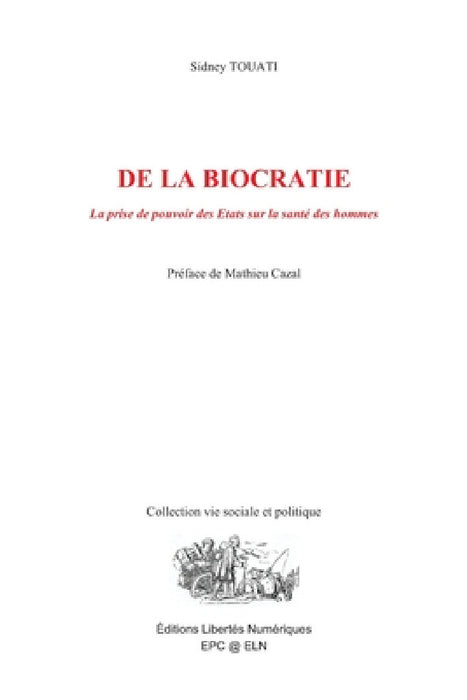 Sidney TOUATI

DE LA BIOCRATIE

La prise de pouvoir des Etats sur la santé des hommes

Préface de Mathieu Cazal

Collection vie sociale et politique

Éditions Libertés Numériques
EPC @ ELN